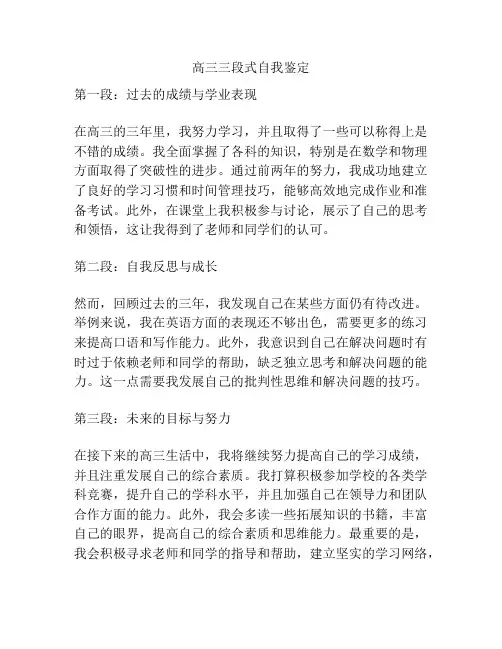 高三三段式自我鉴定

第一段：过去的成绩与学业表现

在高三的三年里，我努力学习，并且取得了一些可以称得上是不错的成绩。我全面掌握了各科的知识，特别是在数学和物理方面取得了突破性的进步。通过前两年的努力，我成功地建立了良好的学习习惯和时间管理技巧，能够高效地完成作业和准备考试。此外，在课堂上我积极参与讨论，展示了自己的思考和领悟，这让我得到了老师和同学们的认可。

第二段：自我反思与成长

然而，回顾过去的三年，我发现自己在某些方面仍有待改进。举例来说，我在英语方面的表现还不够出色，需要更多的练习来提高口语和写作能力。此外，我意识到自己在解决问题时有时过于依赖老师和同学的帮助，缺乏独立思考和解决问题的能力。这一点需要我发展自己的批判性思维和解决问题的技巧。

第三段：未来的目标与努力

在接下来的高三生活中，我将继续努力提高自己的学习成绩，并且注重发展自己的综合素质。我打算积极参加学校的各类学科竞赛，提升自己的学科水平，并且加强自己在领导力和团队合作方面的能力。此外，我会多读一些拓展知识的书籍，丰富自己的眼界，提高自己的综合素质和思维能力。最重要的是，我会积极寻求老师和同学的指导和帮助，建立坚实的学习网络，